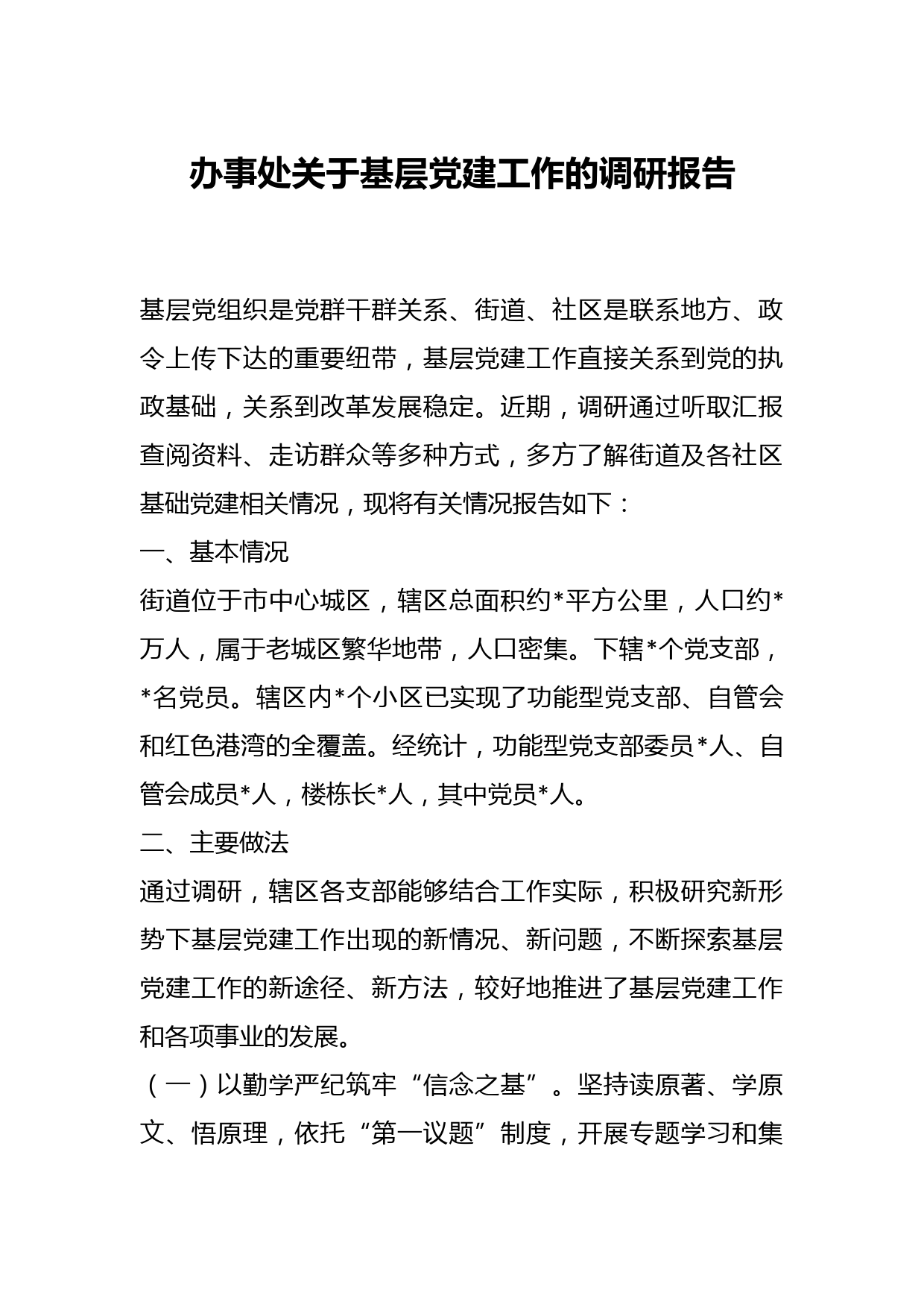 办事处关于基层党建工作的调研报告

基层党组织是党群干群关系、街道、社区是联系地方、政令上传下达的重要纽带，基层党建工作直接关系到党的执政基础，关系到改革发展稳定。近期，调研通过听取汇报查阅资料、走访群众等多种方式，多方了解街道及各社区基础党建相关情况，现将有关情况报告如下：

一、基本情况

街道位于市中心城区，辖区总面积约*平方公里，人口约*万人，属于老城区繁华地带，人口密集。下辖*个党支部，*名党员。辖区内*个小区已实现了功能型党支部、自管会和红色港湾的全覆盖。经统计，功能型党支部委员*人、自管会成员*人，楼栋长*人，其中党员*人。

二、主要做法

通过调研，辖区各支部能够结合工作实际，积极研究新形势下基层党建工作出现的新情况、新问题，不断探索基层党建工作的新途径、新方法，较好地推进了基层党建工作和各项事业的发展。

（一）以勤学严纪筑牢“信念之基”。坚持读原著、学原文、悟原理，依托“第一议题”制度，开展专题学习和集